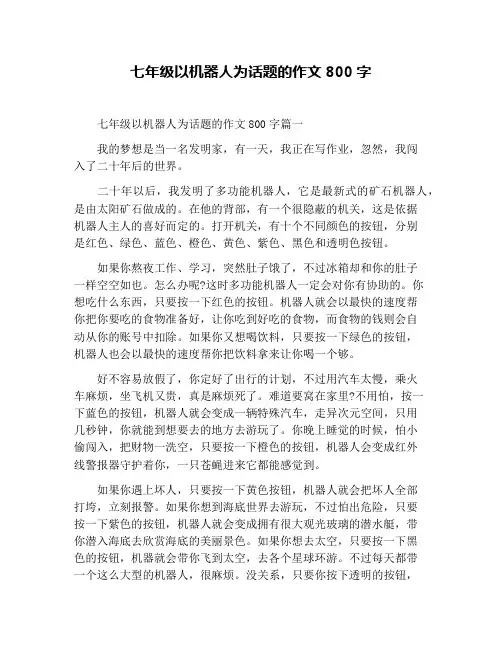 七年级以机器人为话题的作文 800 字

七年级以机器人为话题的作文 800 字篇一

我的梦想是当一名发明家，有一天，我正在写作业，忽然，我闯入了二十年后的世界。

二十年以后，我发明了多功能机器人，它是最新式的矿石机器人，是由太阳矿石做成的。在他的背部，有一个很隐蔽的机关，这是依据机器人主人的喜好而定的。打开机关，有十个不同颜色的按钮，分别是红色、绿色、蓝色、橙色、黄色、紫色、黑色和透明色按钮。

如果你熬夜工作、学习，突然肚子饿了，不过冰箱却和你的肚子一样空空如也。怎么办呢?这时多功能机器人一定会对你有协助的。你想吃什么东西，只要按一下红色的按钮。机器人就会以最快的速度帮你把你要吃的食物准备好，让你吃到好吃的食物，而食物的钱则会自动从你的账号中扣除。如果你又想喝饮料，只要按一下绿色的按钮，机器人也会以最快的速度帮你把饮料拿来让你喝一个够。

好不容易放假了，你定好了出行的计划，不过用汽车太慢，乘火车麻烦，坐飞机又贵，真是麻烦死了。难道要窝在家里?不用怕，按一下蓝色的按钮，机器人就会变成一辆特殊汽车，走异次元空间，只用几秒钟，你就能到想要去的地方去游玩了。你晚上睡觉的时候，怕小偷闯入，把财物一洗空，只要按一下橙色的按钮，机器人会变成红外线警报器守护着你，一只苍蝇进来它都能感觉到。

如果你遇上坏人，只要按一下黄色按钮，机器人就会把坏人全部打垮，立刻报警。如果你想到海底世界去游玩，不过怕出危险，只要按一下紫色的按钮，机器人就会变成拥有很大观光玻璃的潜水艇，带你潜入海底去欣赏海底的美丽景色。如果你想去太空，只要按一下黑色的按钮，机器就会带你飞到太空，去各个星球环游。不过每天都带一个这么大型的机器人，很麻烦。没关系，只要你按下透明的按钮，